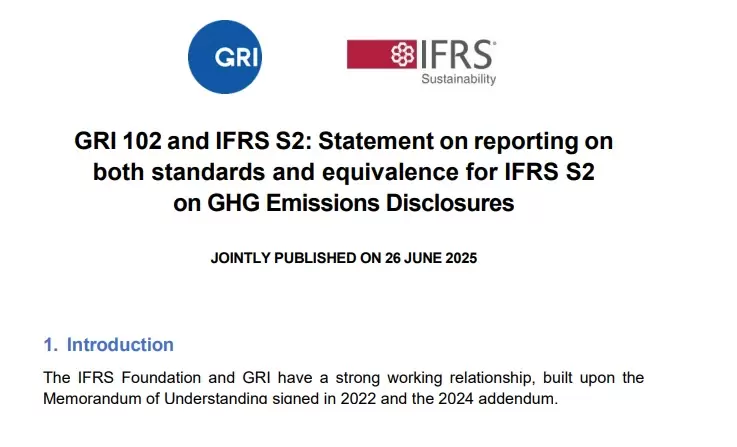 GRI

IFRS
Sustainability

GRI 102 and IFRS S2: Statement on reporting on both standards and equivalence for IFRS S2 on GHG Emissions Disclosures

JOINTLY PUBLISHED ON 26 JUNE 2025

1. Introduction

The IFRS Foundation and GRI have a strong working relationship, built upon the Memorandum of Understanding signed in 2022 and the 2024 addendum.